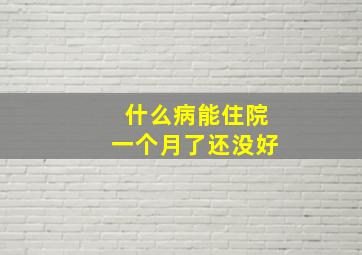 什么病能住院
一个月了还没好